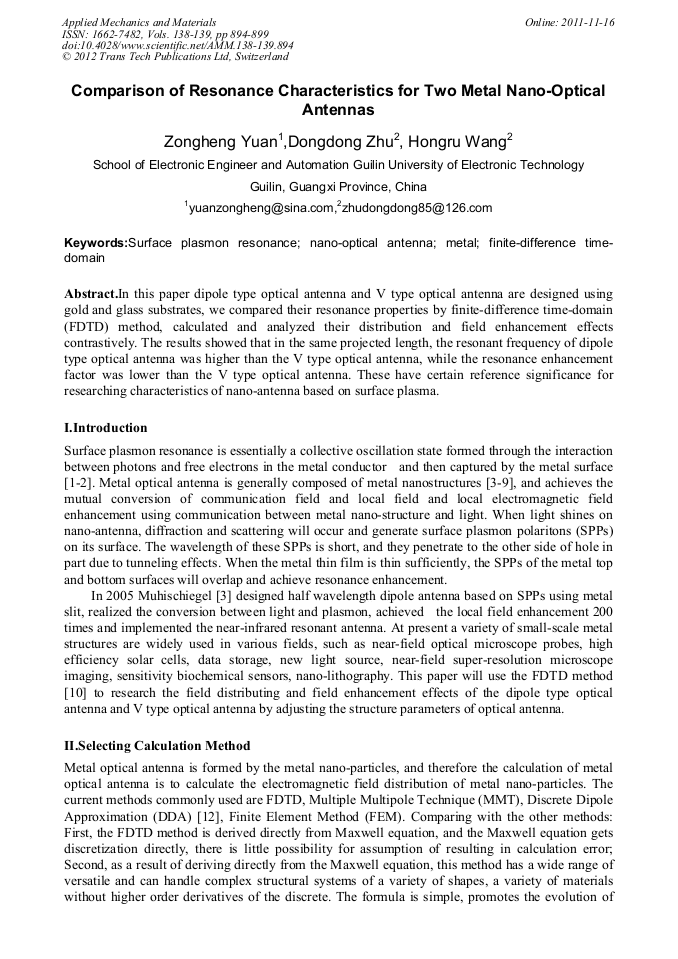 Applied Mechanics and Materials
ISSN: 1662-7482, Vols. 138-139, pp 894-899
doi:10.4028/www.scientific.net/AMM.138-139.894
© 2012 Trans Tech Publications Ltd, Switzerland

Online: 2011-11-16

Comparison of Resonance Characteristics for Two Metal Nano-Optical Antennas

Zongheng Yuan$^1$,Dongdong Zhu$^2$, Hongru Wang$^2$

School of Electronic Engineer and Automation Guilin University of Electronic Technology

Guilin, Guangxi Province, China

$^1$yuanzongheng@sina.com,$^2$zhudongdong85@126.com

Keywords:Surface plasmon resonance; nano-optical antenna; metal; finite-difference time-domain

Abstract.In this paper dipole type optical antenna and V type optical antenna are designed using gold and glass substrates, we compared their resonance properties by finite-difference time-domain (FDTD) method, calculated and analyzed their distribution and field enhancement effects contrastively. The results showed that in the same projected length, the resonant frequency of dipole type optical antenna was higher than the V type optical antenna, while the resonance enhancement factor was lower than the V type optical antenna. These have certain reference significance for researching characteristics of nano-antenna based on surface plasma.

I.Introduction

Surface plasmon resonance is essentially a collective oscillation state formed through the interaction between photons and free electrons in the metal conductor and then captured by the metal surface [1-2]. Metal optical antenna is generally composed of metal nanostructures [3-9], and achieves the mutual conversion of communication field and local field and local electromagnetic field enhancement using communication between metal nano-structure and light. When light shines on nano-antenna, diffraction and scattering will occur and generate surface plasmon polaritons (SPPs) on its surface. The wavelength of these SPPs is short, and they penetrate to the other side of hole in part due to tunneling effects. When the metal thin film is thin sufficiently, the SPPs of the metal top and bottom surfaces will overlap and achieve resonance enhancement.

In 2005 Muhischiegel [3] designed half wavelength dipole antenna based on SPPs using metal slit, realized the conversion between light and plasmon, achieved the local field enhancement 200 times and implemented the near-infrared resonant antenna. At present a variety of small-scale metal structures are widely used in various fields, such as near-field optical microscope probes, high efficiency solar cells, data storage, new light source, near-field super-resolution microscope imaging, sensitivity biochemical sensors, nano-lithography. This paper will use the FDTD method [10] to research the field distributing and field enhancement effects of the dipole type optical antenna and V type optical antenna by adjusting the structure parameters of optical antenna.

II.Selecting Calculation Method

Metal optical antenna is formed by the metal nano-particles, and therefore the calculation of metal optical antenna is to calculate the electromagnetic field distribution of metal nano-particles. The current methods commonly used are FDTD, Multiple Multipole Technique (MMT), Discrete Dipole Approximation (DDA) [12], Finite Element Method (FEM). Comparing with the other methods: First, the FDTD method is derived directly from Maxwell equation, and the Maxwell equation gets discretization directly, there is little possibility for assumption of resulting in calculation error; Second, as a result of deriving directly from the Maxwell equation, this method has a wide range of versatile and can handle complex structural systems of a variety of shapes, a variety of materials without higher order derivatives of the discrete. The formula is simple, promotes the evolution of